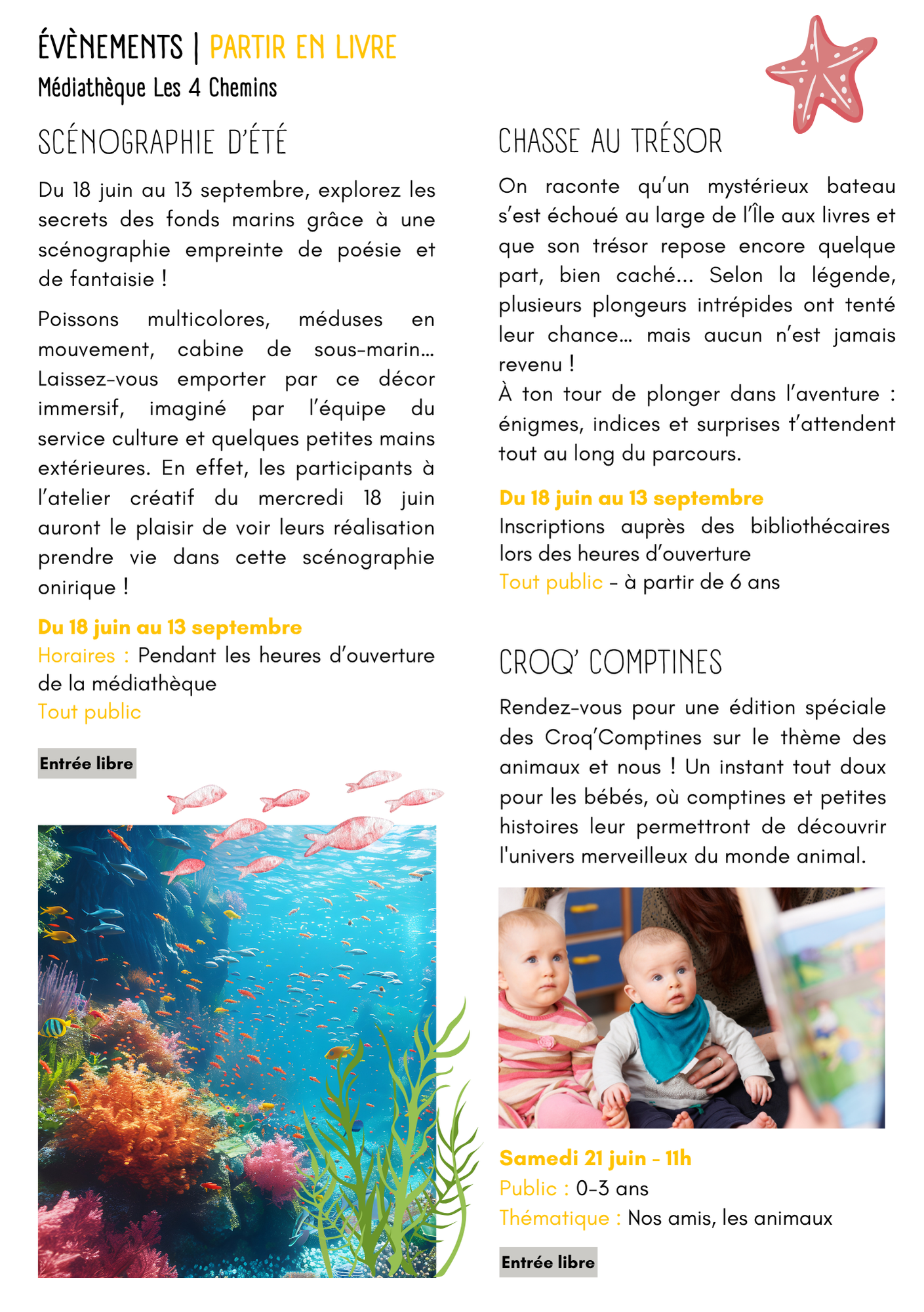 ÉVÈNEMENTS | PARTIR EN LIVRE
Médiathèque Les 4 Chemins

SCÉNOGRAPHIE D'ÉTÉ

Du 18 juin au 13 septembre, explorez les secrets des fonds marins grâce à une scénographie empreinte de poésie et de fantaisie !

Poissons multicolores, méduses en mouvement, cabine de sous-marin... Laissez-vous emporter par ce décor immersif, imaginé par l'équipe du service culture et quelques petites mains extérieures. En effet, les participants à l'atelier créatif du mercredi 18 juin auront le plaisir de voir leurs réalisation prendre vie dans cette scénographie onirique !

Du 18 juin au 13 septembre
Horaires : Pendant les heures d'ouverture de la médiathèque
Tout public

Entrée libre

CHASSE AU TRÉSOR

On raconte qu'un mystérieux bateau s'est échoué au large de l'Île aux livres et que son trésor repose encore quelque part, bien caché... Selon la légende, plusieurs plongeurs intrépides ont tenté leur chance... mais aucun n'est jamais revenu !
À ton tour de plonger dans l'aventure : énigmes, indices et surprises t'attendent tout au long du parcours.

Du 18 juin au 13 septembre
Inscriptions auprès des bibliothécaires lors des heures d'ouverture
Tout public - à partir de 6 ans

CROQ' COMPTINES

Rendez-vous pour une édition spéciale des Croq'Comptines sur le thème des animaux et nous ! Un instant tout doux pour les bébés, où comptines et petites histoires leur permettront de découvrir l'univers merveilleux du monde animal.

Samedi 21 juin - 11h
Public : 0-3 ans
Thématique : Nos amis, les animaux

Entrée libre